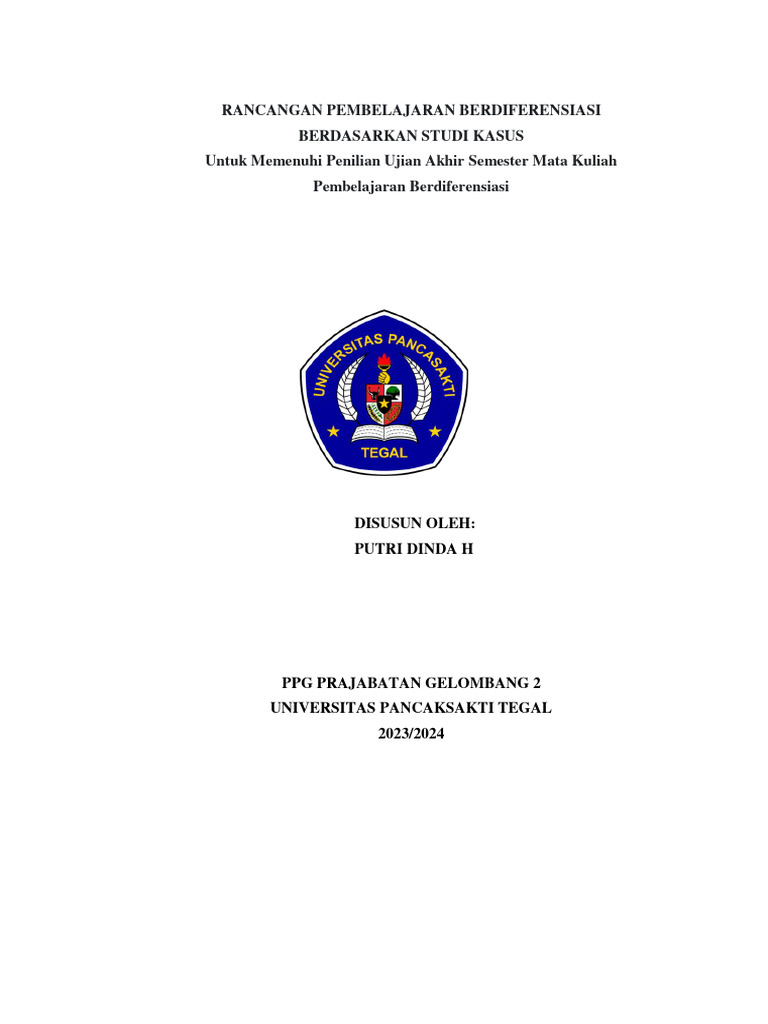 RANCANGAN PEMBELAJARAN BERDIFERENSIASI
BERDASARKAN STUDI KASUS
Untuk Memenuhi Penilian Ujian Akhir Semester Mata Kuliah
Pembelajaran Berdiferensiasi

UNIVERSITAS PANCASAKTI
TEGAL

DISUSUN OLEH:
PUTRI DINDA H

PPG PRAJABATAN GELOMBANG 2
UNIVERSITAS PANCAKSAKTI TEGAL
2023/2024